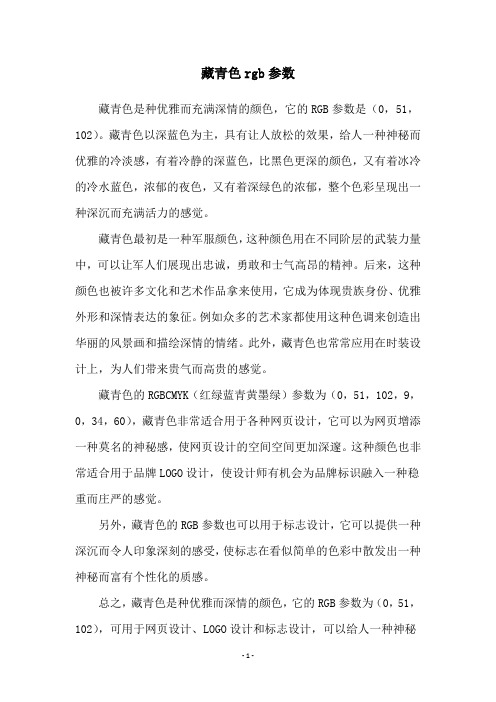 藏青色 rgb 参数

藏青色是种优雅而充满深情的颜色，它的 RGB 参数是（0，51，102）。藏青色以深蓝色为主，具有让人放松的效果，给人一种神秘而优雅的冷淡感，有着冷静的深蓝色，比黑色更深的颜色，又有着冰冷的冷水蓝色，浓郁的夜色，又有着深绿色的浓郁，整个色彩呈现出一种深沉而充满活力的感觉。

藏青色最初是一种军服颜色，这种颜色用在不同阶层的武装力量中，可以让军人们展现出忠诚，勇敢和士气高昂的精神。后来，这种颜色也被许多文化和艺术作品拿来使用，它成为体现贵族身份、优雅外形和深情表达的象征。例如众多的艺术家都使用这种色调来创造出华丽的风景画和描绘深情的情绪。此外，藏青色也常常应用在时装设计上，为人们带来贵气而高贵的感觉。

藏青色的 RGBCMYK（红绿蓝青黄墨绿）参数为（0，51，102，9，0，34，60），藏青色非常适合用于各种网页设计，它可以为网页增添一种莫名的神秘感，使网页设计的空间空间更加深邃。这种颜色也非常适合用于品牌 LOGO 设计，使设计师有机会为品牌标识融入一种稳重而庄严的感觉。

另外，藏青色的 RGB 参数也可以用于标志设计，它可以提供一种深沉而令人印象深刻的感受，使标志在看似简单的色彩中散发出一种神秘而富有个性化的质感。

总之，藏青色是种优雅而深情的颜色，它的 RGB 参数为（0，51，102），可用于网页设计、LOGO 设计和标志设计，可以给人一种神秘

-1-